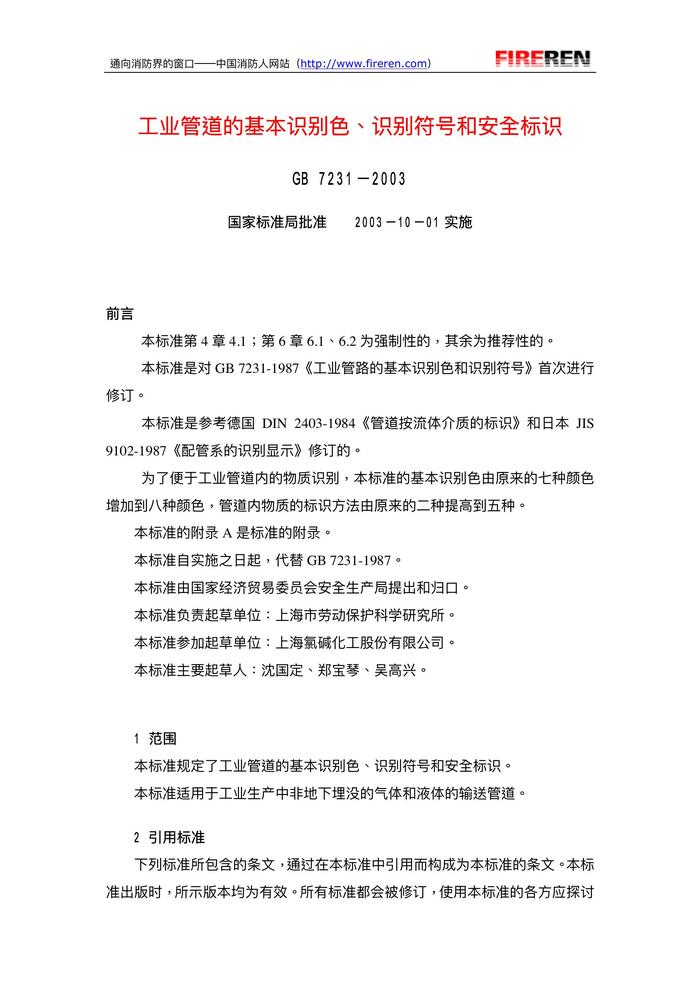 通向消防界的窗口——中国消防人网站（http://www.fireren.com） FIREREN

工业管道的基本识别色、识别符号和安全标识

GB 7231－2003

国家标准局批准　　2003－10－01 实施

前言

本标准第 4 章 4.1；第 6 章 6.1、6.2 为强制性的，其余为推荐性的。

本标准是对 GB 7231-1987《工业管路的基本识别色和识别符号》首次进行修订。

本标准是参考德国 DIN 2403-1984《管道按流体介质的标识》和日本 JIS 9102-1987《配管系的识别显示》修订的。

为了便于工业管道内的物质识别，本标准的基本识别色由原来的七种颜色增加到八种颜色，管道内物质的标识方法由原来的二种提高到五种。

本标准的附录 A 是标准的附录。

本标准自实施之日起，代替 GB 7231-1987。

本标准由国家经济贸易委员会安全生产局提出和归口。

本标准负责起草单位：上海市劳动保护科学研究所。

本标准参加起草单位：上海氯碱化工股份有限公司。

本标准主要起草人：沈国定、郑宝琴、吴高兴。

1 范围

本标准规定了工业管道的基本识别色、识别符号和安全标识。

本标准适用于工业生产中非地下埋没的气体和液体的输送管道。

2 引用标准

下列标准所包含的条文，通过在本标准中引用而构成为本标准的条文。本标准出版时，所示版本均为有效。所有标准都会被修订，使用本标准的各方应探讨